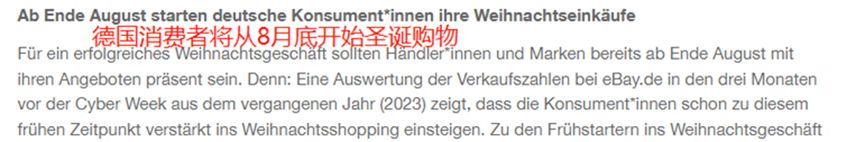 Ab Ende August starten deutsche Konsument*innen ihre Weihnachtseinkäufe

德国消费者将从8月底开始圣诞购物

Für ein erfolgreiches Weihnachtsgeschäft sollten Händler*innen und Marken bereits ab Ende August mit ihren Angeboten präsent sein. Denn: Eine Auswertung der Verkaufszahlen bei eBay.de in den drei Monaten vor der Cyber Week aus dem vergangenen Jahr (2023) zeigt, dass die Konsument*innen schon zu diesem frühen Zeitpunkt verstärkt ins Weihnachtsshopping einsteigen. Zu den Frühstartern ins Weihnachtsgeschäft